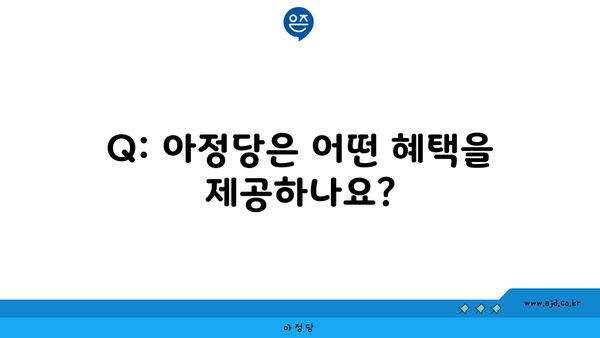 은즈

Q: 아정당은 어떤 혜택을 제공하나요?

www.ajd.co.kr

아정당